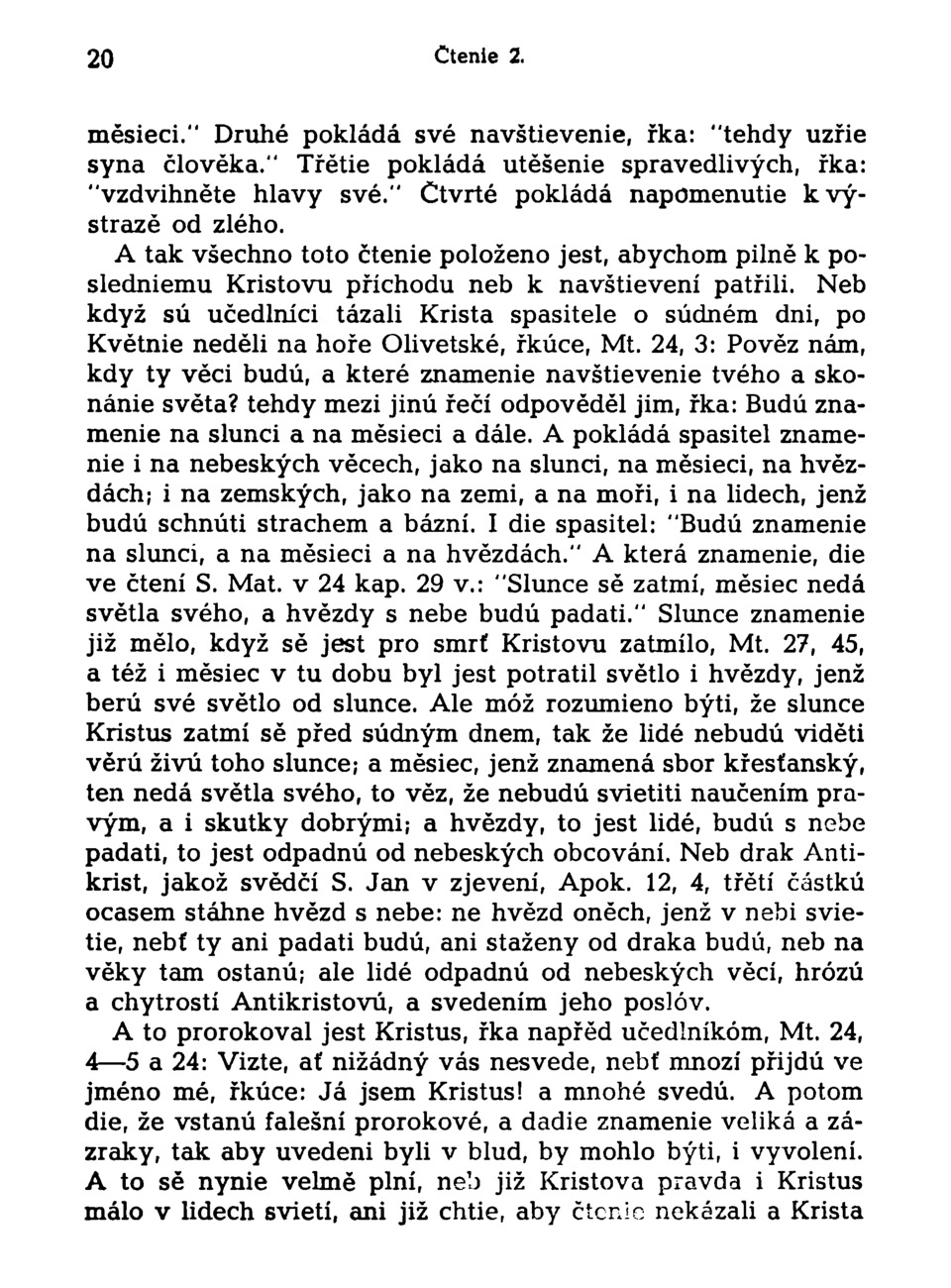 20 Čtenie 2.

měsieci." Druhé pokládá své navštievenie, řka: "tehdy uzřie syna člověka." Třětie pokládá utěšenie spravedlivých, řka: "vzdvihněte hlavy své." Čtvrté pokládá napomenutie k výstrazě od zlého.

A tak všechno toto čtenie položeno jest, abychom pilně k posledniemu Kristovu příchodu neb k navštievení patřili. Neb když sú učedlníci tázali Krista spasitele o súdném dni, po Květnie neděli na hoře Olivetské, řkúce, Mt. 24, 3: Pověz nám, kdy ty věci budú, a které znamenie navštievenie tvého a skonánie světa? tehdy mezi jinú řečí odpověděl jim, řka: Budú znamenie na slunci a na měsieci a dále. A pokládá spasitel znamenie i na nebeských věcech, jako na slunci, na měsieci, na hvězdách; i na zemských, jako na zemi, a na moři, i na lidech, jenž budú schnúti strachem a bázní. I die spasitel: "Budú znamenie na slunci, a na měsieci a na hvězdách." A která znamenie, die ve čtení S. Mat. v 24 kap. 29 v.: "Slunce sě zatmí, měsiec nedá světla svého, a hvězdy s nebe budú padati." Slunce znamenie již mělo, když sě jest pro smrť Kristovu zatmílo, Mt. 27, 45, a též i měsiec v tu dobu byl jest potratil světlo i hvězdy, jenž berú své světlo od slunce. Ale móž rozumieno býti, že slunce Kristus zatmí sě před súdným dnem, tak že lidé nebudú viděti věrú živú toho slunce; a měsiec, jenž znamená sbor křesťanský, ten nedá světla svého, to věz, že nebudú svietiti naučením pravým, a i skutky dobrými; a hvězdy, to jest lidé, budú s nebe padati, to jest odpadnú od nebeských obcování. Neb drak Antikrist, jakož svědčí S. Jan v zjevení, Apok. 12, 4, třětí částkú ocasem stáhne hvězd s nebe: ne hvězd oněch, jenž v nebi svietie, nebť ty ani padati budú, ani staženy od draka budú, neb na věky tam ostanú; ale lidé odpadnú od nebeských věcí, hrózú a chytrostí Antikristovú, a svedením jeho poslóv.

A to prorokoval jest Kristus, řka napřěd učedlníkóm, Mt. 24, 4—5 a 24: Vizte, ať nižádný vás nesvede, nebť mnozí přijdú ve jméno mé, řkúce: Já jsem Kristus! a mnohé svedú. A potom die, že vstanú falešní prorokové, a dadie znamenie veliká a zázraky, tak aby uvedeni byli v blud, by mohlo býti, i vyvolení. A to sě nynie velmě plní, neb již Kristova pravda i Kristus málo v lidech svietí, ani již chtie, aby čtenie nekázali a Krista